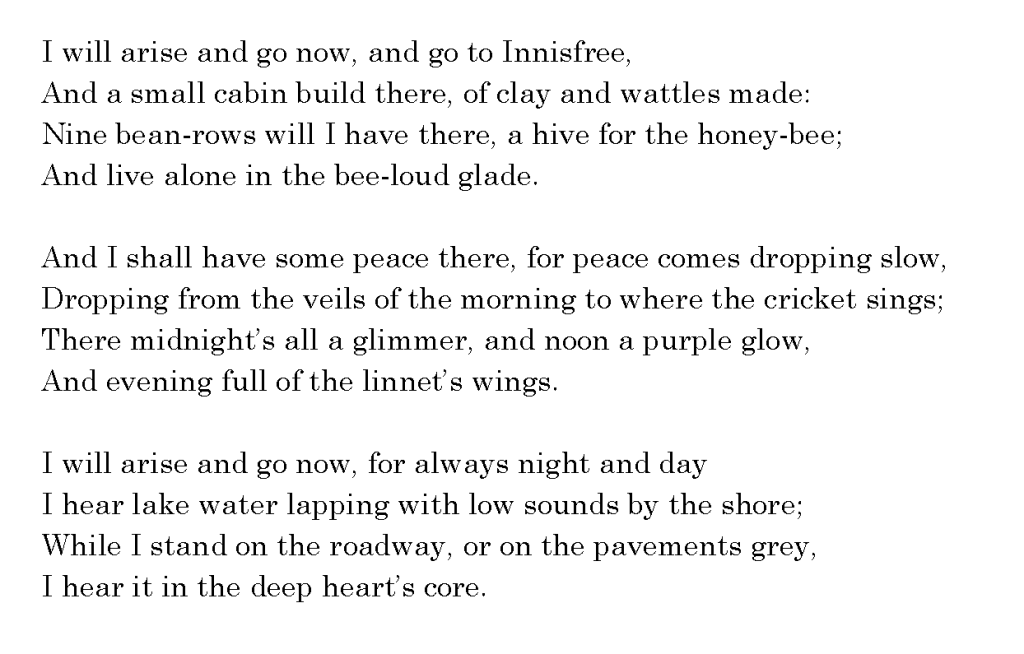 I will arise and go now, and go to Innisfree,
And a small cabin build there, of clay and wattles made:
Nine bean-rows will I have there, a hive for the honey-bee;
And live alone in the bee-loud glade.

And I shall have some peace there, for peace comes dropping slow,
Dropping from the veils of the morning to where the cricket sings;
There midnight's all a glimmer, and noon a purple glow,
And evening full of the linnet's wings.

I will arise and go now, for always night and day
I hear lake water lapping with low sounds by the shore;
While I stand on the roadway, or on the pavements grey,
I hear it in the deep heart's core.